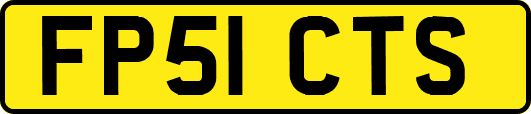 FP51 CTS